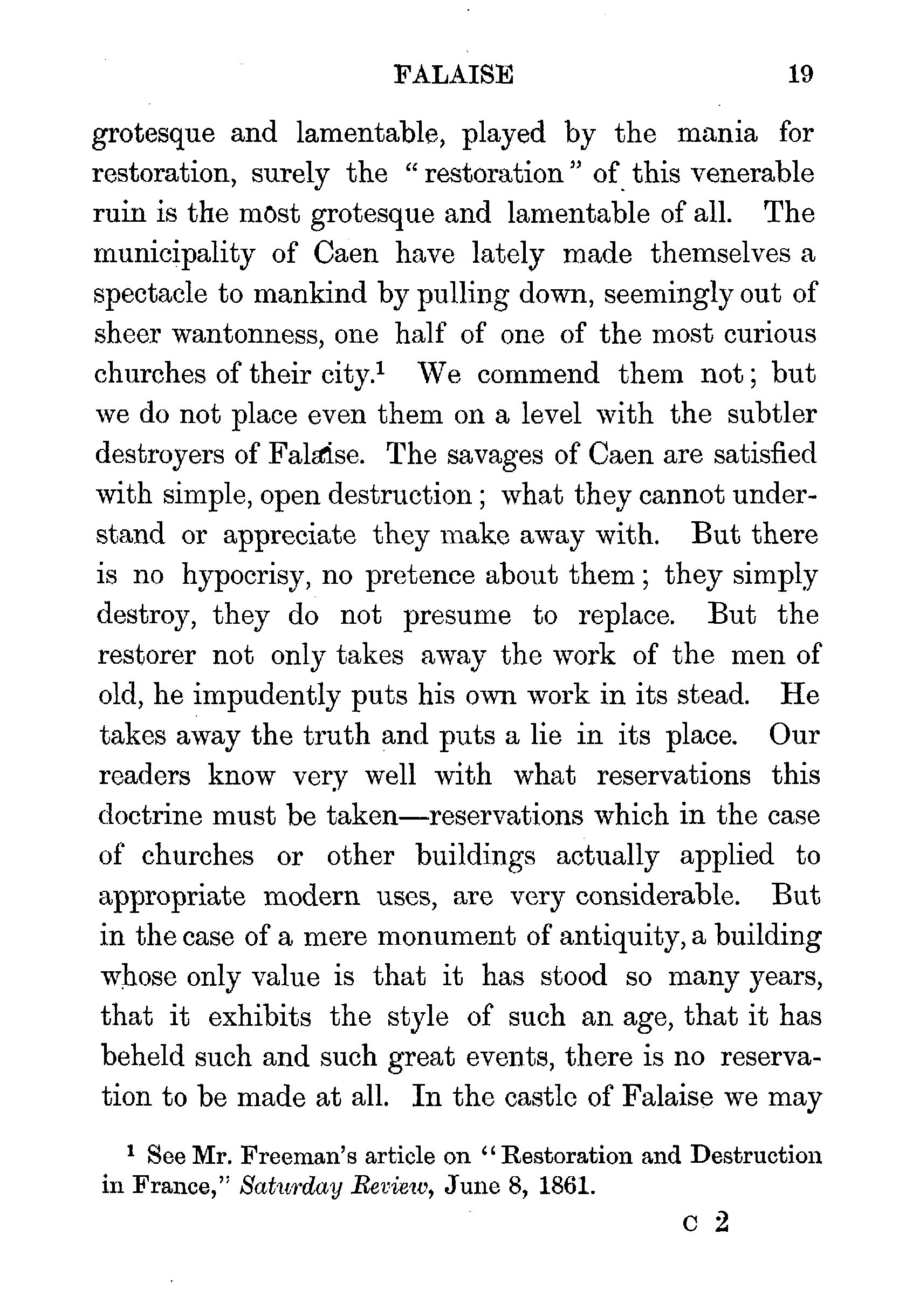 FALAISE 19

grotesque and lamentable, played by the mania for restoration, surely the "restoration" of this venerable ruin is the most grotesque and lamentable of all. The municipality of Caen have lately made themselves a spectacle to mankind by pulling down, seemingly out of sheer wantonness, one half of one of the most curious churches of their city.$^1$ We commend them not; but we do not place even them on a level with the subtler destroyers of Falaise. The savages of Caen are satisfied with simple, open destruction; what they cannot understand or appreciate they make away with. But there is no hypocrisy, no pretence about them; they simply destroy, they do not presume to replace. But the restorer not only takes away the work of the men of old, he impudently puts his own work in its stead. He takes away the truth and puts a lie in its place. Our readers know very well with what reservations this doctrine must be taken—reservations which in the case of churches or other buildings actually applied to appropriate modern uses, are very considerable. But in the case of a mere monument of antiquity, a building whose only value is that it has stood so many years, that it exhibits the style of such an age, that it has beheld such and such great events, there is no reservation to be made at all. In the castle of Falaise we may

$^1$ See Mr. Freeman's article on "Restoration and Destruction in France," Saturday Review, June 8, 1861.

C 2